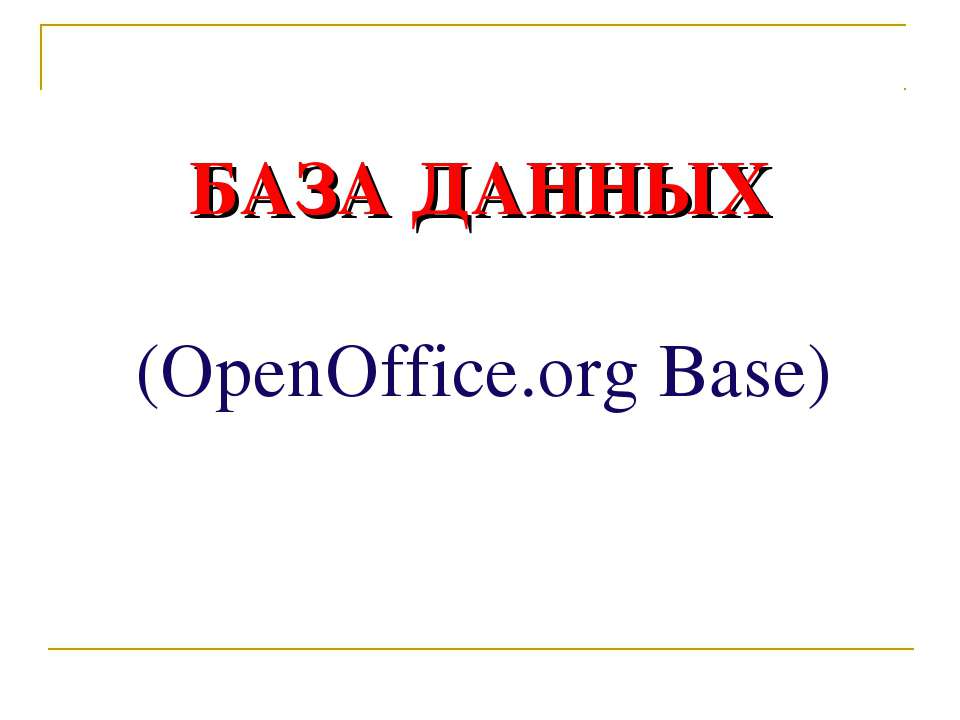 БАЗА ДАННЫХ

(OpenOffice.org Base)